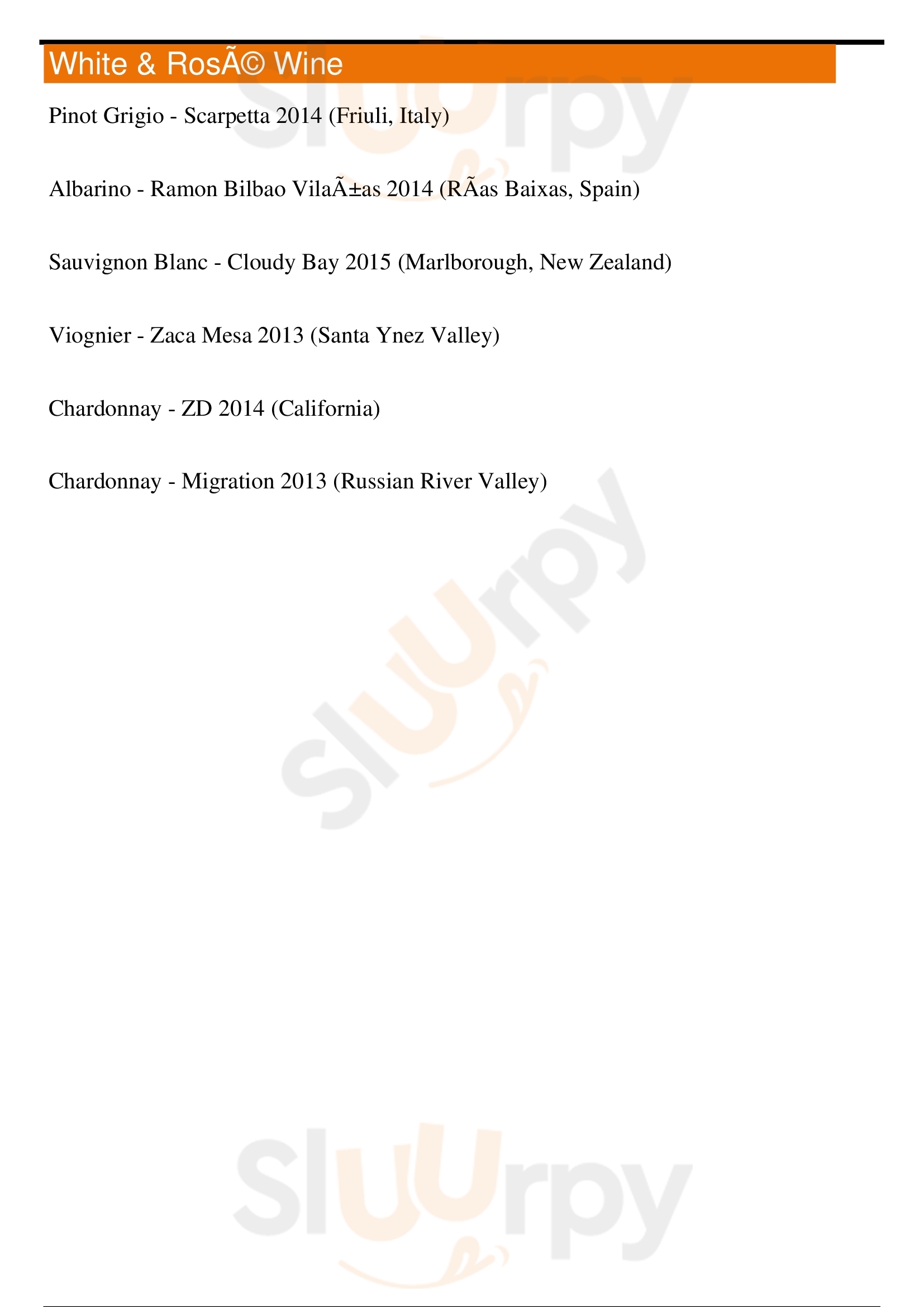 White & RosÃ© Wine

Pinot Grigio - Scarpetta 2014 (Friuli, Italy)

Albarino - Ramon Bilbao VilaÃ±as 2014 (RÃas Baixas, Spain)

Sauvignon Blanc - Cloudy Bay 2015 (Marlborough, New Zealand)

Viognier - Zaca Mesa 2013 (Santa Ynez Valley)

Chardonnay - ZD 2014 (California)

Chardonnay - Migration 2013 (Russian River Valley)

Sluurpy
Sluurpy
Sluurpy